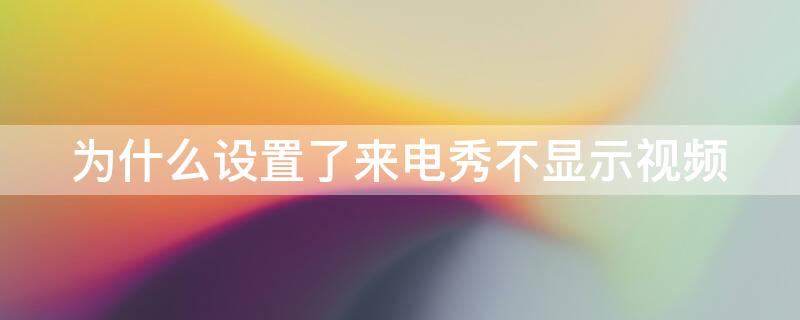 为什么设置了来电秀不显示视频